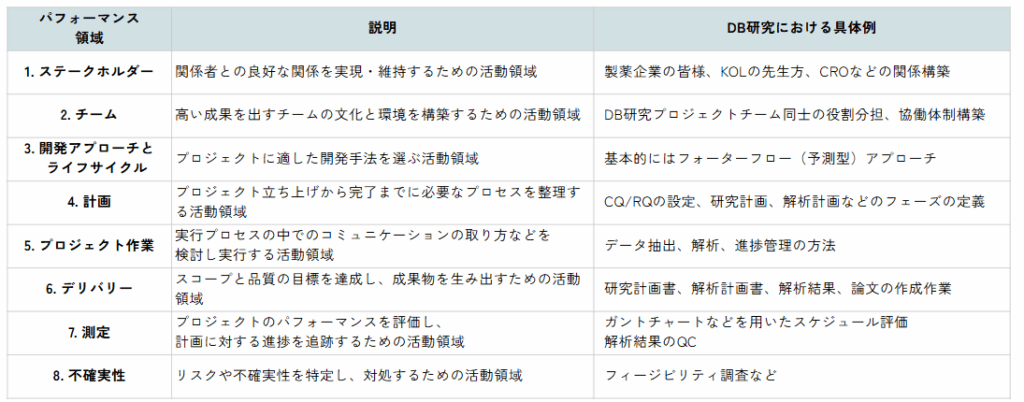 | パフォーマンス領域 | 説明 | DB研究における具体例 |
|---|---|---|
| 1. ステークホルダー | 関係者との良好な関係を実現・維持するための活動領域 | 製薬企業の皆様、KOLの先生方、CROなどの関係構築 |
| 2. チーム | 高い成果を出すチームの文化と環境を構築するための活動領域 | DB研究プロジェクトチーム同士の役割分担、協働体制構築 |
| 3. 開発アプローチとライフサイクル | プロジェクトに適した開発手法を選ぶ活動領域 | 基本的にはフォーターフロー（予測型）アプローチ |
| 4. 計画 | プロジェクト立ち上げから完了までに必要なプロセスを整理する活動領域 | CQ/RQの設定、研究計画、解析計画などのフェーズの定義 |
| 5. プロジェクト作業 | 実行プロセスの中でのコミュニケーションの取り方などを検討し実行する活動領域 | データ抽出、解析、進捗管理の方法 |
| 6. デリバリー | スコープと品質の目標を達成し、成果物を生み出すための活動領域 | 研究計画書、解析計画書、解析結果、論文の作成作業 |
| 7. 測定 | プロジェクトのパフォーマンスを評価し、計画に対する進捗を追跡するための活動領域 | ガントチャートなどを用いたスケジュール評価 解析結果のQC |
| 8. 不確実性 | リスクや不確実性を特定し、対処するための活動領域 | フィージビリティ調査など |